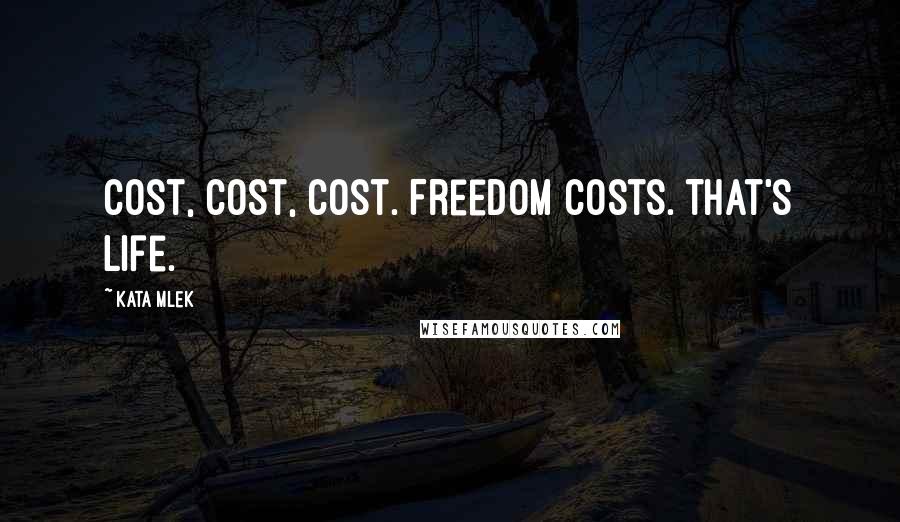 COST, COST, COST. FREEDOM COSTS. THAT'S LIFE.

~ KATA MLEK

WISEFAMOUSQUOTES.COM